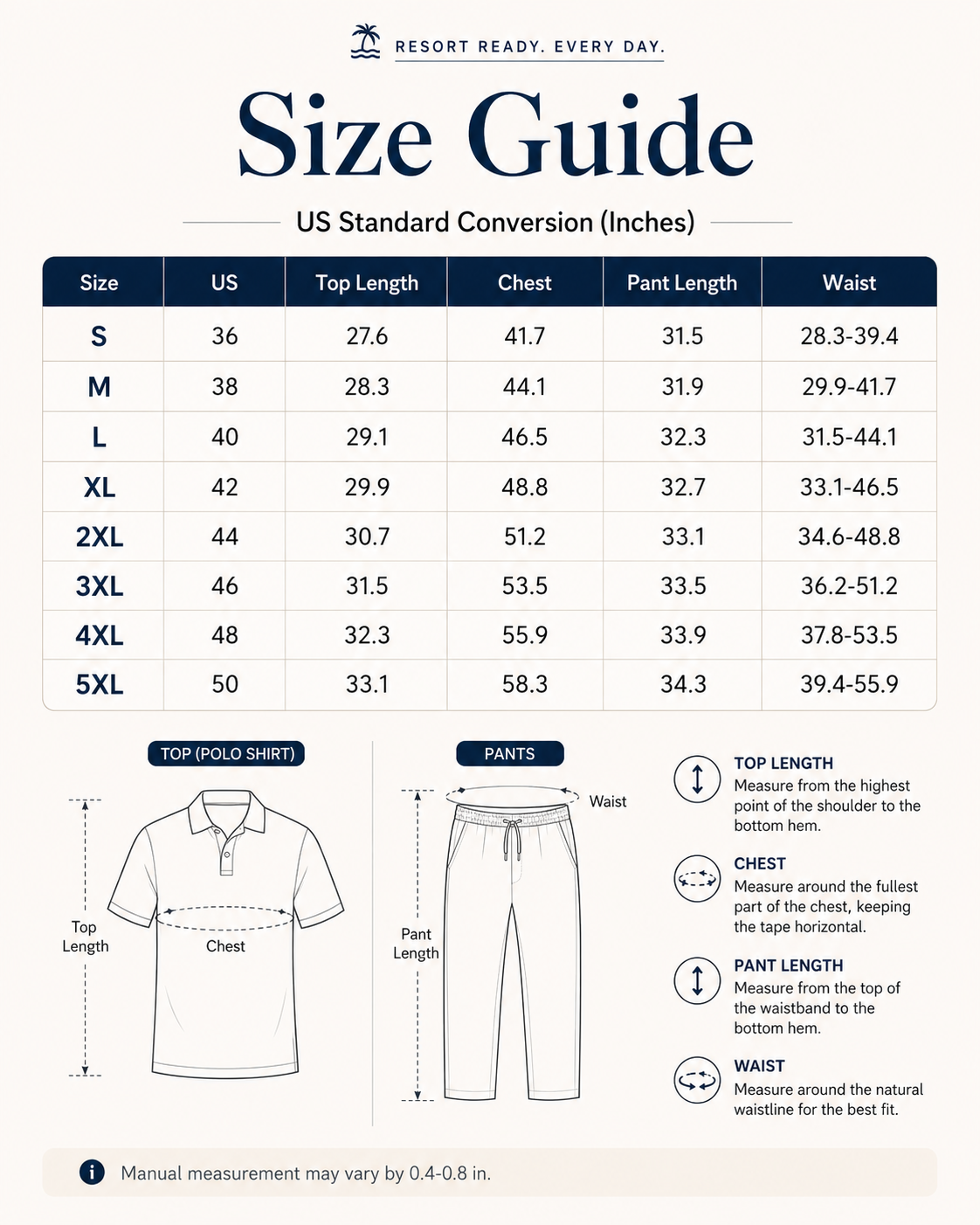 RESORT READY. EVERY DAY.

Size Guide

US Standard Conversion (Inches)

| Size | US | Top Length | Chest | Pant Length | Waist |
|---|---|---|---|---|---|
| S | 36 | 27.6 | 41.7 | 31.5 | 28.3-39.4 |
| M | 38 | 28.3 | 44.1 | 31.9 | 29.9-41.7 |
| L | 40 | 29.1 | 46.5 | 32.3 | 31.5-44.1 |
| XL | 42 | 29.9 | 48.8 | 32.7 | 33.1-46.5 |
| 2XL | 44 | 30.7 | 51.2 | 33.1 | 34.6-48.8 |
| 3XL | 46 | 31.5 | 53.5 | 33.5 | 36.2-51.2 |
| 4XL | 48 | 32.3 | 55.9 | 33.9 | 37.8-53.5 |
| 5XL | 50 | 33.1 | 58.3 | 34.3 | 39.4-55.9 |

TOP (POLO SHIRT)

Top Length

Chest

PANTS

Waist

Pant Length

TOP LENGTH
Measure from the highest point of the shoulder to the bottom hem.

CHEST
Measure around the fullest part of the chest, keeping the tape horizontal.

PANT LENGTH
Measure from the top of the waistband to the bottom hem.

WAIST
Measure around the natural waistline for the best fit.

Manual measurement may vary by 0.4-0.8 in.